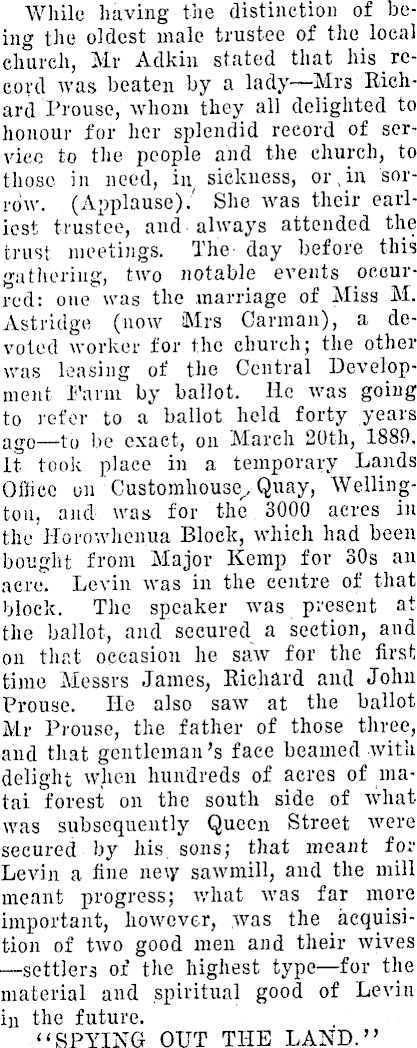 While having the distinction of being the oldest male trustee of the local church, Mr Adkin stated that his record was beaten by a lady—Mrs Richard Prouse, whom they all delighted to honour for her splendid record of service to the people and the church, to those in need, in sickness, or in sorrow. (Applause). She was their earliest trustee, and always attended the trust meetings. The day before this gathering, two notable events occurred: one was the marriage of Miss M. Astridge (now Mrs Carman), a devoted worker for the church; the other was leasing of the Central Development Farm by ballot. He was going to refer to a ballot held forty years ago—to be exact, on March 20th, 1889. It took place in a temporary Lands Office on Customhouse Quay, Wellington, and was for the 3000 acres in the Horowhenua Block, which had been bought from Major Kemp for 30s an acre. Levin was in the centre of that block. The speaker was present at the ballot, and secured a section, and on that occasion he saw for the first time Messrs James, Richard and John Prouse. He also saw at the ballot Mr Prouse, the father of those three, and that gentleman's face beamed with delight when hundreds of acres of matai forest on the south side of what was subsequently Queen Street were secured by his sons; that meant for Levin a fine new sawmill, and the mill meant progress; what was far more important, however, was the acquisition of two good men and their wives—settlers of the highest type—for the material and spiritual good of Levin in the future.

"SPYING OUT THE LAND."